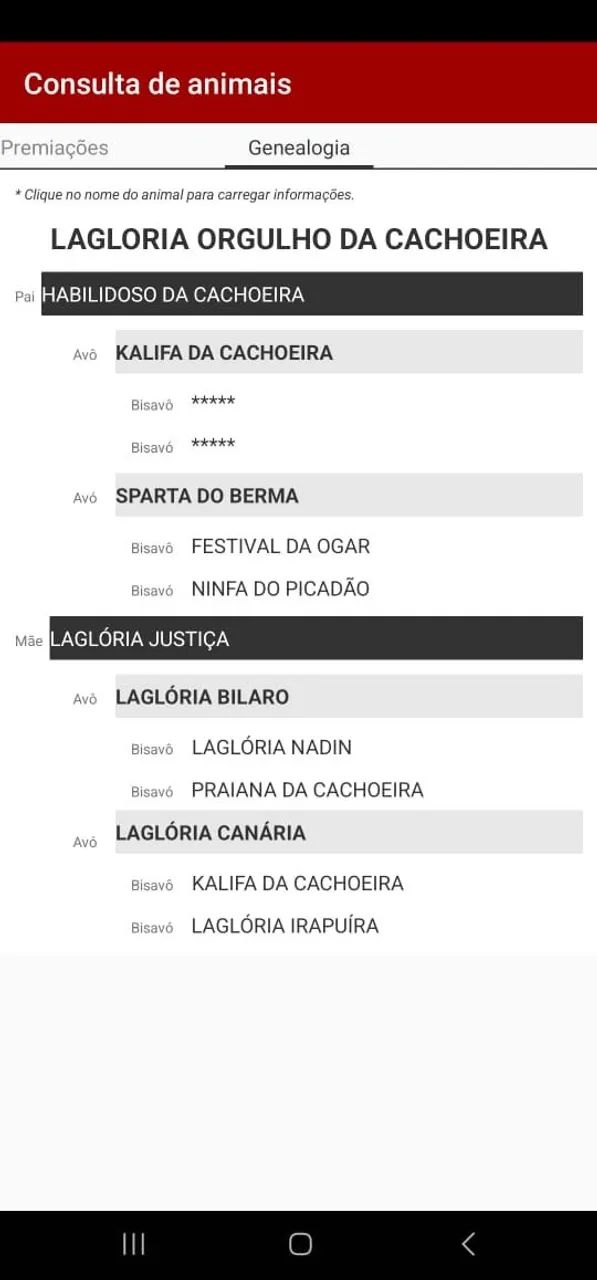 Consulta de animais

Premiações

Genealogia

* Clique no nome do animal para carregar informações.

LAGLORIA ORGULHO DA CACHOEIRA

Pai HABILIDOSO DA CACHOEIRA

Avô KALIFA DA CACHOEIRA

Bisavô *****

Bisavó *****

Avó SPARTA DO BERMA

Bisavô FESTIVAL DA OGAR

Bisavó NINFA DO PICADÃO

Mãe LAGLÓRIA JUSTIÇA

Avô LAGLÓRIA BILARO

Bisavô LAGLÓRIA NADIN

Bisavó PRAIANA DA CACHOEIRA

Avó LAGLÓRIA CANÁRIA

Bisavô KALIFA DA CACHOEIRA

Bisavó LAGLÓRIA IRAPUÍRA